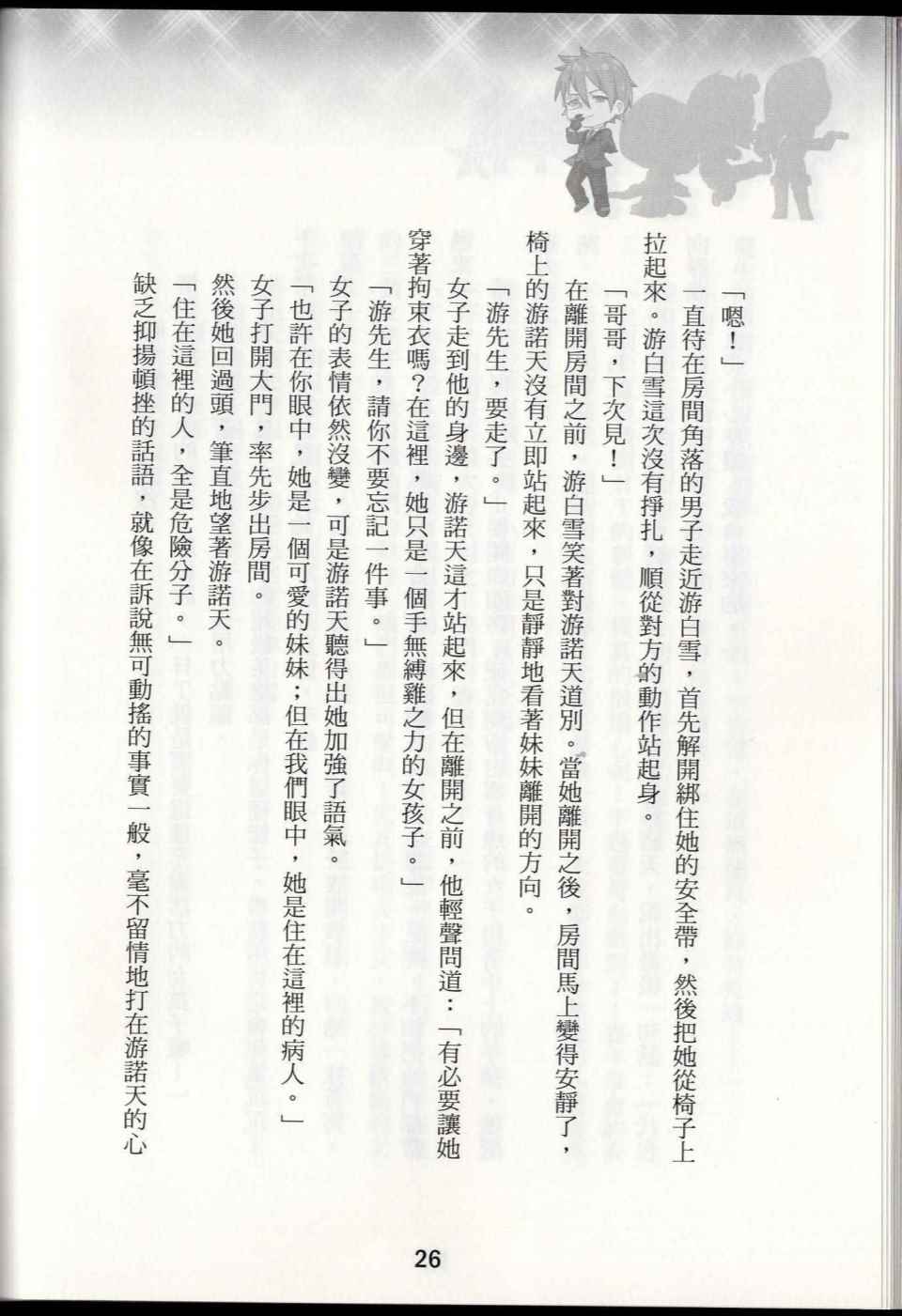 「嗯！」

一直待在房間角落的男子走近游白雪，首先解開綁住她的安全帶，然後把她從椅子上拉起來。游白雪這次沒有掙扎，順從對方的動作站起身。

「哥哥，下次見！」

在離開房間之前，游白雪笑著對游諾天道別。當她離開之後，房間馬上變得安靜了，椅上的游諾天沒有立即站起來，只是靜靜地看著妹妹離開的方向。

「游先生，要走了。」

女子走到他的身邊，游諾天這才站起來，但在離開之前，他輕聲問道：「有必要讓她穿著拘束衣嗎？在這裡，她只是一個手無縛雞之力的女孩子。」

「游先生，請你不要忘記一件事。」

女子的表情依然沒變，可是游諾天聽得出她加強了語氣。

「也許在你眼中，她是一個可愛的妹妹；但在我們眼中，她是住在這裡的病人。」

女子打開大門，率先步出房間。

然後她回過頭，筆直地望著游諾天。

「住在這裡的人，全是危險分子。」

缺乏抑揚頓挫的話語，就像在訴說無可動搖的事實一般，毫不留情地打在游諾天的心

26